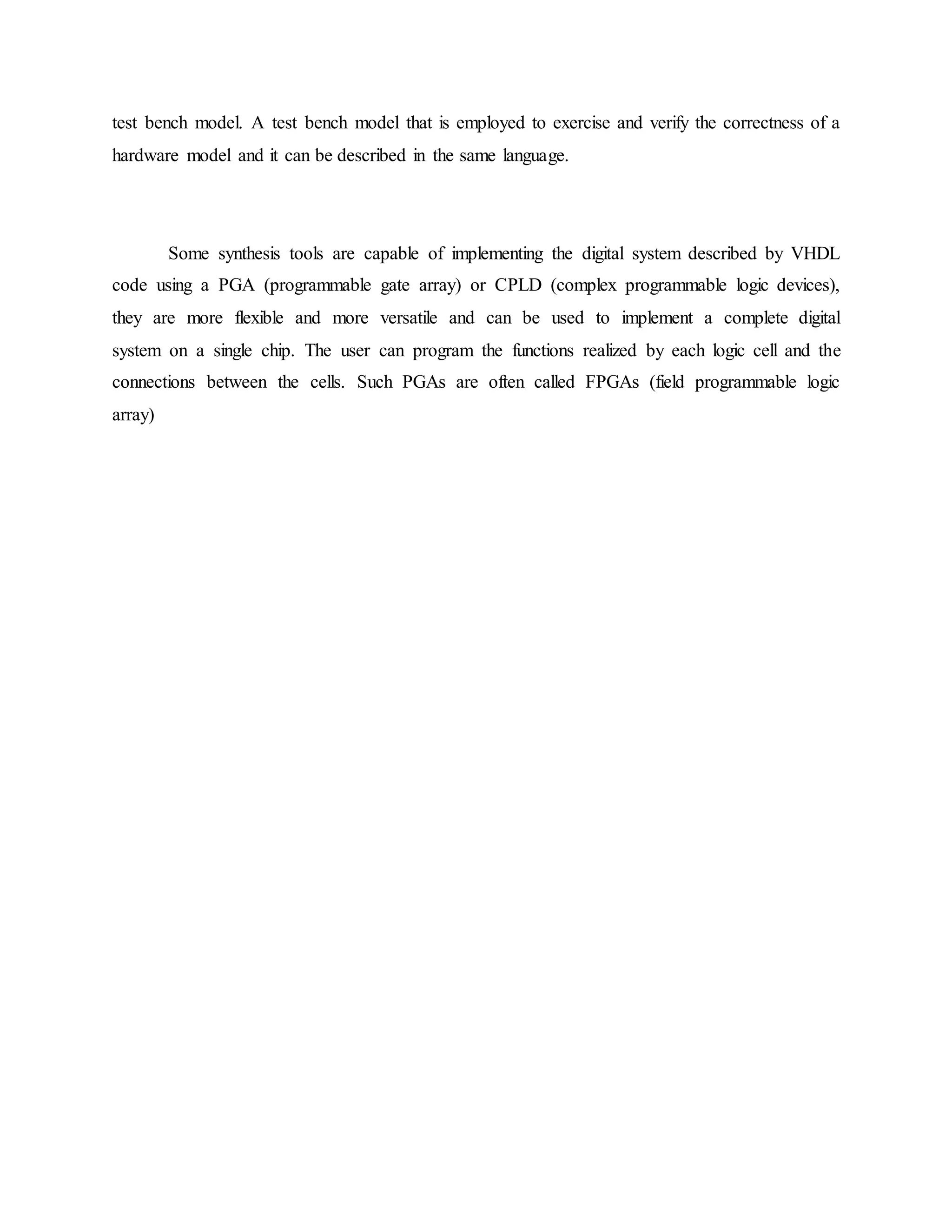 test bench model. A test bench model that is employed to exercise and verify the correctness of a hardware model and it can be described in the same language.

Some synthesis tools are capable of implementing the digital system described by VHDL code using a PGA (programmable gate array) or CPLD (complex programmable logic devices), they are more flexible and more versatile and can be used to implement a complete digital system on a single chip. The user can program the functions realized by each logic cell and the connections between the cells. Such PGAs are often called FPGAs (field programmable logic array)